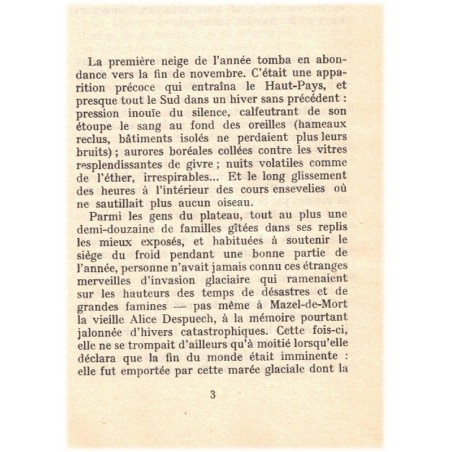 La première neige de l'année tomba en abondance vers la fin de novembre. C'était une apparition précoce qui entraîna le Haut-Pays, et presque tout le Sud dans un hiver sans précédent : pression inouïe du silence, calfeutrant de son étoupe le sang au fond des oreilles (hameaux reclus, bâtiments isolés ne perdaient plus leurs bruits) ; aurores boréales collées contre les vitres resplendissantes de givre ; nuits volatiles comme de l'éther, irrespirables... Et le long glissement des heures à l'intérieur des cours ensevelies où ne sautillait plus aucun oiseau.

Parmi les gens du plateau, tout au plus une demi-douzaine de familles gîtées dans ses replis les mieux exposés, et habituées à soutenir le siège du froid pendant une bonne partie de l'année, personne n'avait jamais connu ces étranges merveilles d'invasion glaciaire qui ramenaient sur les hauteurs des temps de désastres et de grandes famines — pas même à Mazel-de-Mort la vieille Alice Despuech, à la mémoire pourtant jalonnée d'hivers catastrophiques. Cette fois-ci, elle ne se trompait d'ailleurs qu'à moitié lorsqu'elle déclara que la fin du monde était imminente : elle fut emportée par cette marée glaciale dont la

3